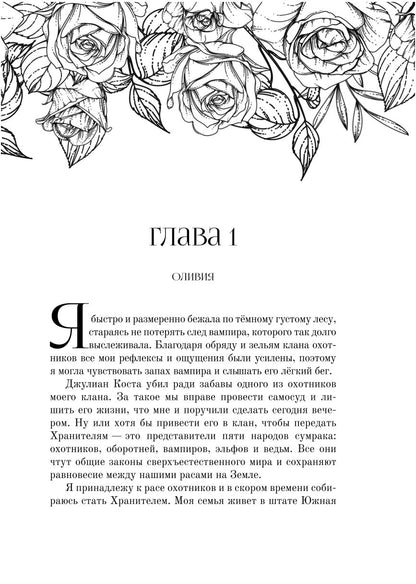 ГЛАВА 1

ОЛИВИЯ

Я быстро и размеренно бежала по тёмному густому лесу, стараясь не потерять след вампира, которого так долго выслеживала. Благодаря обряду и зельям клана охотников все мои рефлексы и ощущения были усилены, поэтому я могла чувствовать запах вампира и слышать его лёгкий бег.

Джулиан Коста убил ради забавы одного из охотников моего клана. За такое мы вправе провести самосуд и лишить его жизни, что мне и поручили сделать сегодня вечером. Ну или хотя бы привести его в клан, чтобы передать Хранителям — это представители пяти народов сумрака: охотников, оборотней, вампиров, эльфов и ведьм. Все они чтут общие законы сверхъестественного мира и сохраняют равновесие между нашими расами на Земле.

Я принадлежу к расе охотников и в скором времени собираюсь стать Хранителем. Моя семья живет в штате Южная